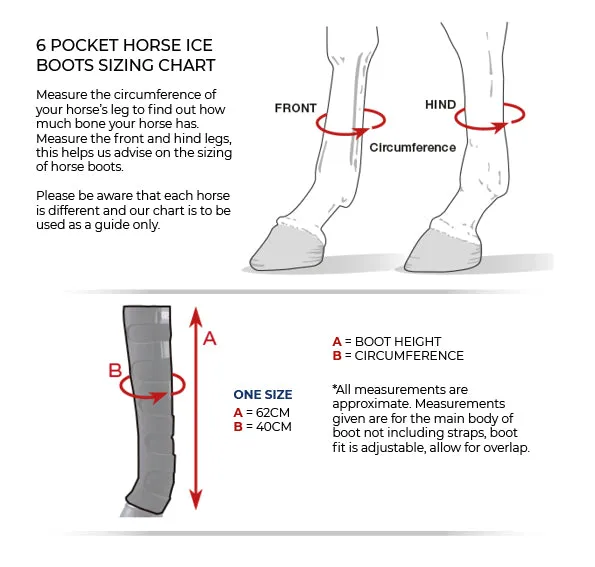 6 POCKET HORSE ICE BOOTS SIZING CHART

Measure the circumference of your horse's leg to find out how much bone your horse has. Measure the front and hind legs, this helps us advise on the sizing of horse boots.

Please be aware that each horse is different and our chart is to be used as a guide only.

FRONT

HIND

Circumference

A

B

ONE SIZE
A = 62CM
B = 40CM

A = BOOT HEIGHT
B = CIRCUMFERENCE

*All measurements are approximate. Measurements given are for the main body of boot not including straps, boot fit is adjustable, allow for overlap.